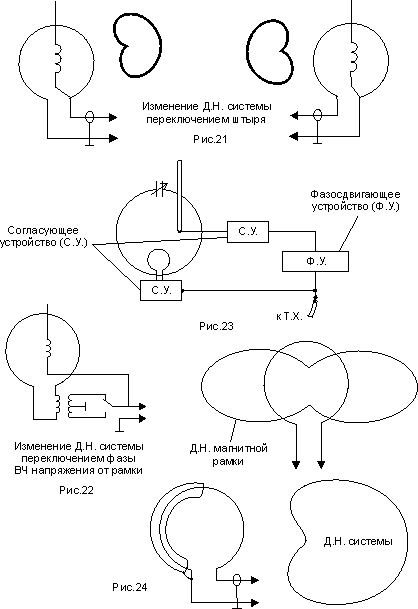 Изменение Д.Н. системы переключением штыря

Рис.21

Фазосдвигающее устройство (Ф.У.)

Согласующее устройство (С.У.)

С.У.

Ф.У.

С.У.

к Т.Х.

Рис.23

Изменение Д.Н. системы переключением фазы ВЧ напряжения от рамки

Рис.22

Д.Н. магнитной рамки

Д.Н. системы

Рис.24